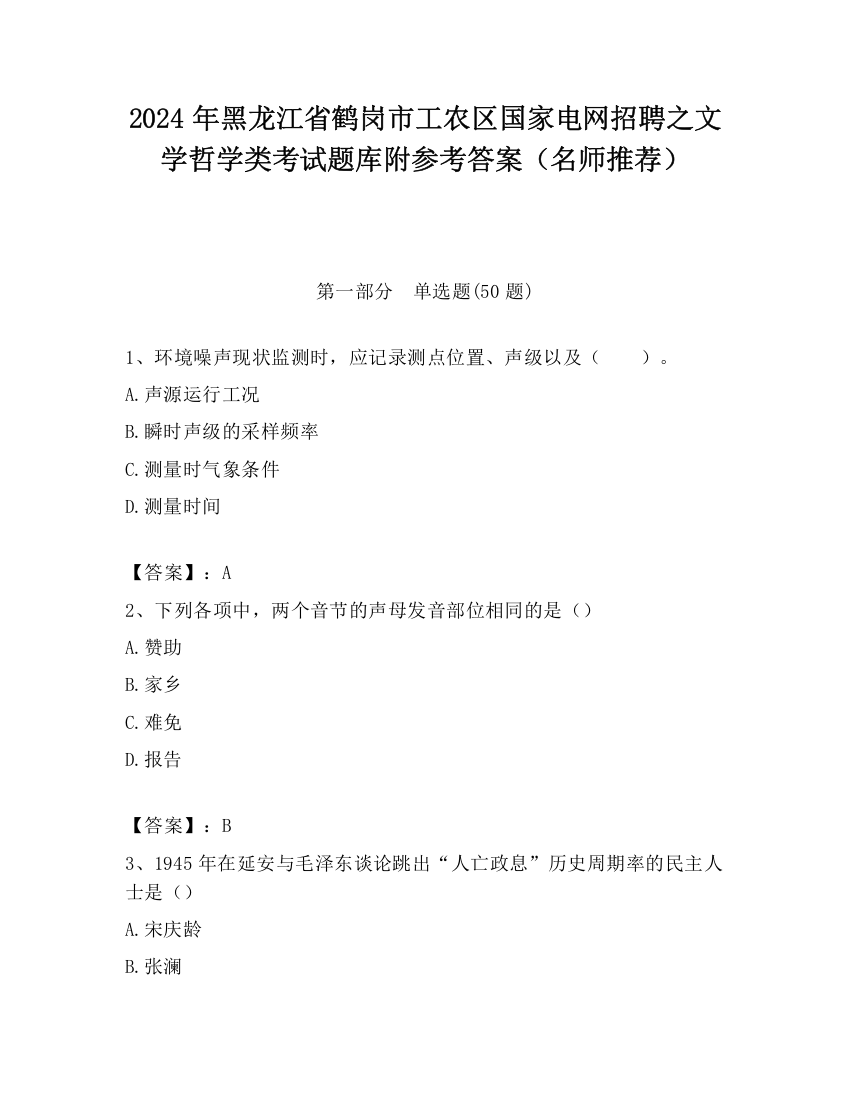 2024年黑龙江省鹤岗市工农区国家电网招聘之文学哲学类考试题库附参考答案（名师推荐）

第一部分　单选题(50题)

1、环境噪声现状监测时，应记录测点位置、声级以及（　　）。

A.声源运行工况

B.瞬时声级的采样频率

C.测量时气象条件

D.测量时间

【答案】：A

2、下列各项中，两个音节的声母发音部位相同的是（）

A.赞助

B.家乡

C.难免

D.报告

【答案】：B

3、1945年在延安与毛泽东谈论跳出“人亡政息”历史周期率的民主人士是（）

A.宋庆龄

B.张澜